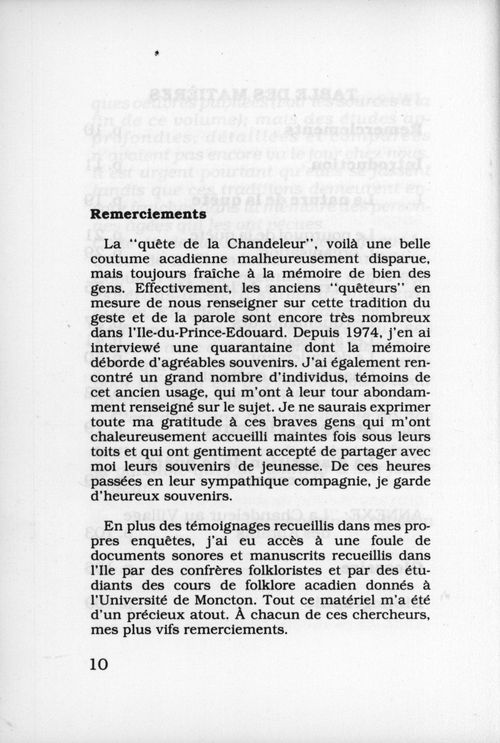 Remerciements

La "quête de la Chandeleur", voilà une belle coutume acadienne malheureusement disparue, mais toujours fraîche à la mémoire de bien des gens. Effectivement, les anciens "quêteurs" en mesure de nous renseigner sur cette tradition du geste et de la parole sont encore très nombreux dans l'Ile-du-Prince-Edouard. Depuis 1974, j'en ai interviewé une quarantaine dont la mémoire déborde d'agréables souvenirs. J'ai également rencontré un grand nombre d'individus, témoins de cet ancien usage, qui m'ont à leur tour abondamment renseigné sur le sujet. Je ne saurais exprimer toute ma gratitude à ces braves gens qui m'ont chaleureusement accueilli maintes fois sous leurs toits et qui ont gentiment accepté de partager avec moi leurs souvenirs de jeunesse. De ces heures passées en leur sympathique compagnie, je garde d'heureux souvenirs.

En plus des témoignages recueillis dans mes propres enquêtes, j'ai eu accès à une foule de documents sonores et manuscrits recueillis dans l'Ile par des confrères folkloristes et par des étudiants des cours de folklore acadien donnés à l'Université de Moncton. Tout ce matériel m'a été d'un précieux atout. À chacun de ces chercheurs, mes plus vifs remerciements.

10